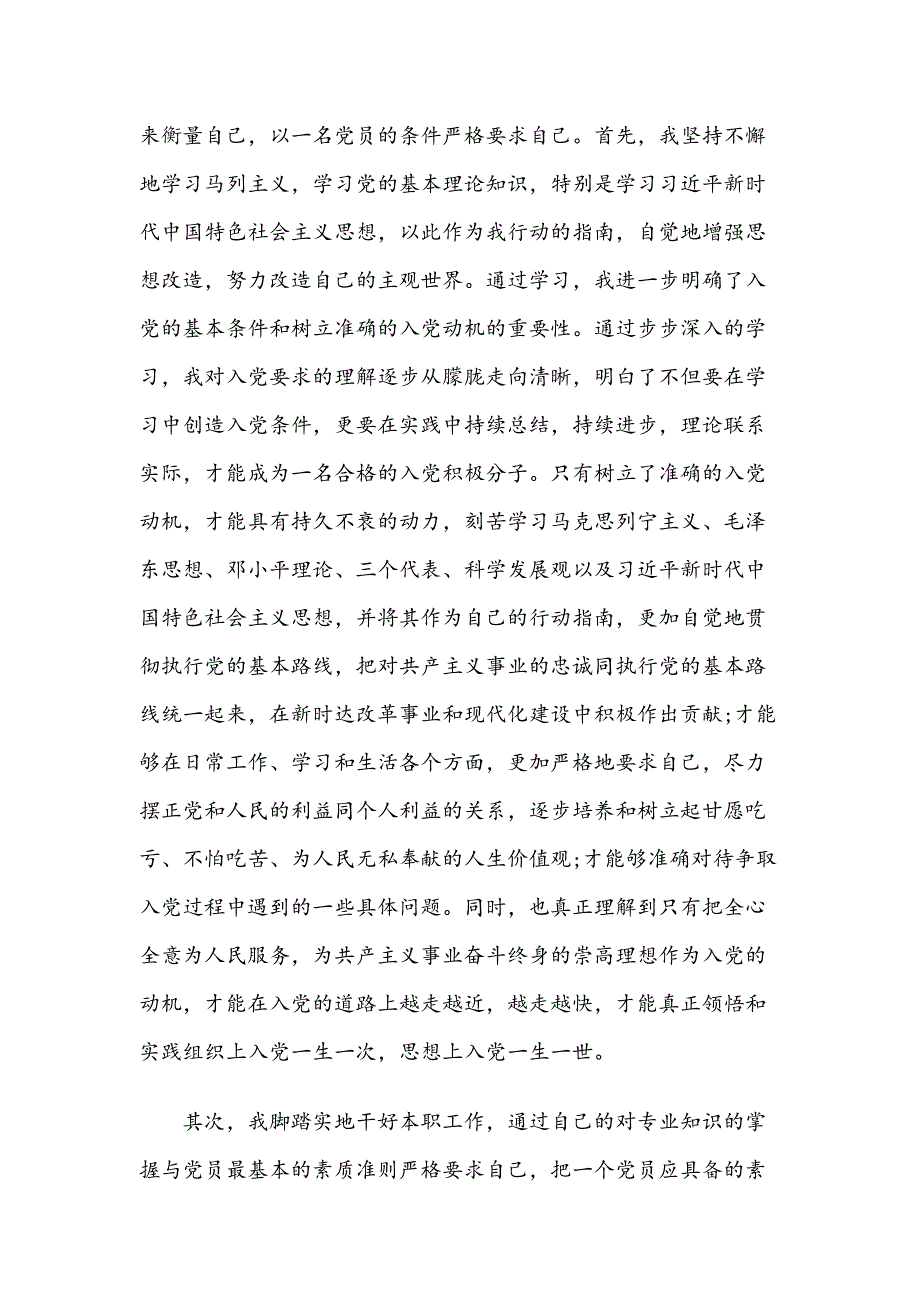 来衡量自己，以一名党员的条件严格要求自己。首先，我坚持不懈地学习马列主义，学习党的基本理论知识，特别是学习习近平新时代中国特色社会主义思想，以此作为我行动的指南，自觉地增强思想改造，努力改造自己的主观世界。通过学习，我进一步明确了入党的基本条件和树立准确的入党动机的重要性。通过步步深入的学习，我对入党要求的理解逐步从朦胧走向清晰，明白了不但要在学习中创造入党条件，更要在实践中持续总结，持续进步，理论联系实际，才能成为一名合格的入党积极分子。只有树立了准确的入党动机，才能具有持久不衰的动力，刻苦学习马克思列宁主义、毛泽东思想、邓小平理论、三个代表、科学发展观以及习近平新时代中国特色社会主义思想，并将其作为自己的行动指南，更加自觉地贯彻执行党的基本路线，把对共产主义事业的忠诚同执行党的基本路线统一起来，在新时达改革事业和现代化建设中积极作出贡献;才能够在日常工作、学习和生活各个方面，更加严格地要求自己，尽力摆正党和人民的利益同个人利益的关系，逐步培养和树立起甘愿吃亏、不怕吃苦、为人民无私奉献的人生价值观;才能够准确对待争取入党过程中遇到的一些具体问题。同时，也真正理解到只有把全心全意为人民服务，为共产主义事业奋斗终身的崇高理想作为入党的动机，才能在入党的道路上越走越近，越走越快，才能真正领悟和实践组织上入党一生一次，思想上入党一生一世。

其次，我脚踏实地干好本职工作，通过自己的对专业知识的掌握与党员最基本的素质准则严格要求自己，把一个党员应具备的素